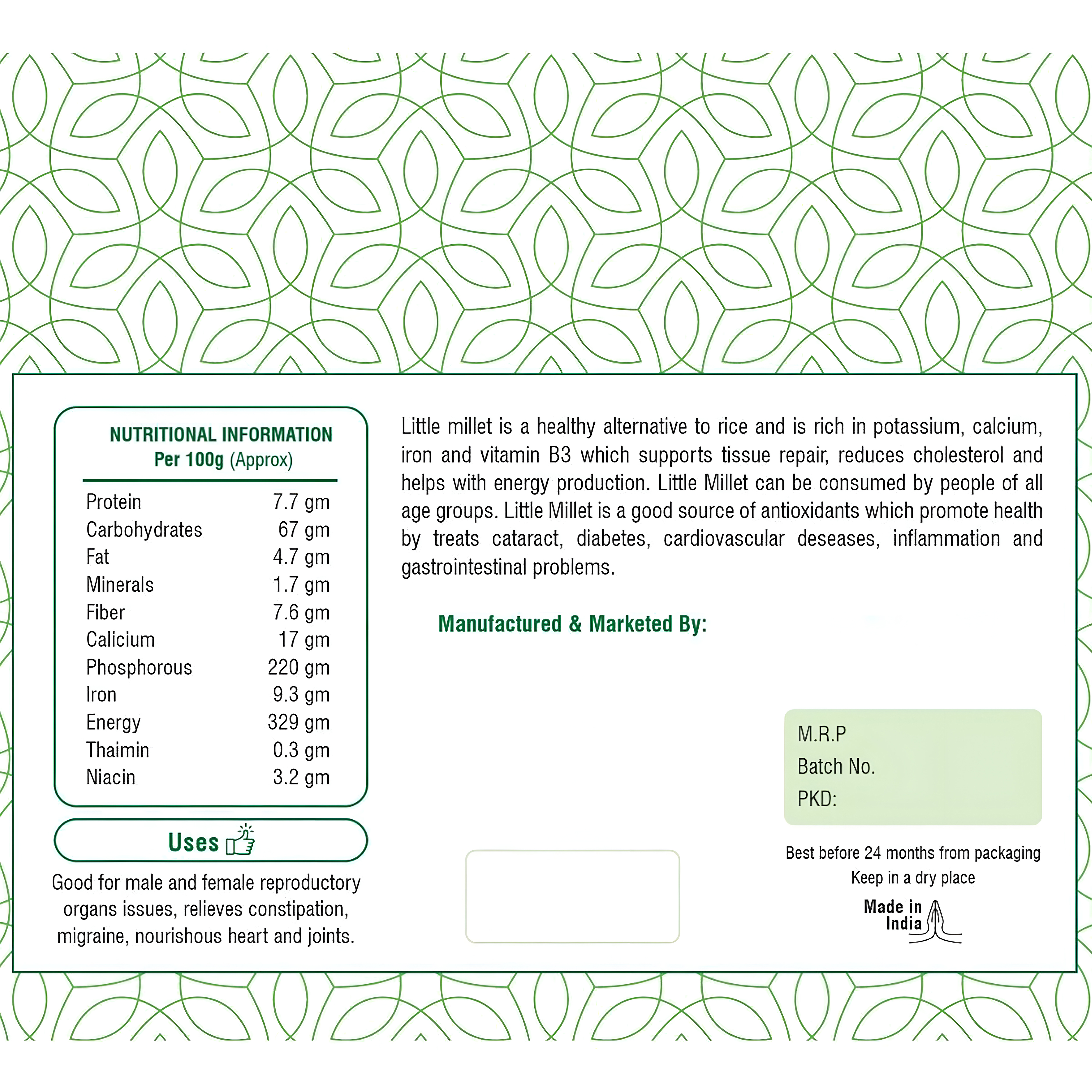 NUTRITIONAL INFORMATION
Per 100g (Approx)

| | |
|---|---|
| Protein | 7.7 gm |
| Carbohydrates | 67 gm |
| Fat | 4.7 gm |
| Minerals | 1.7 gm |
| Fiber | 7.6 gm |
| Calicium | 17 gm |
| Phosphorous | 220 gm |
| Iron | 9.3 gm |
| Energy | 329 gm |
| Thaimin | 0.3 gm |
| Niacin | 3.2 gm |

Uses

Good for male and female reproductory organs issues, relieves constipation, migraine, nourishous heart and joints.

Little millet is a healthy alternative to rice and is rich in potassium, calcium, iron and vitamin B3 which supports tissue repair, reduces cholesterol and helps with energy production. Little Millet can be consumed by people of all age groups. Little Millet is a good source of antioxidants which promote health by treats cataract, diabetes, cardiovascular deseases, inflammation and gastrointestinal problems.

Manufactured & Marketed By:

M.R.P
Batch No.
PKD:

Best before 24 months from packaging
Keep in a dry place

Made in India